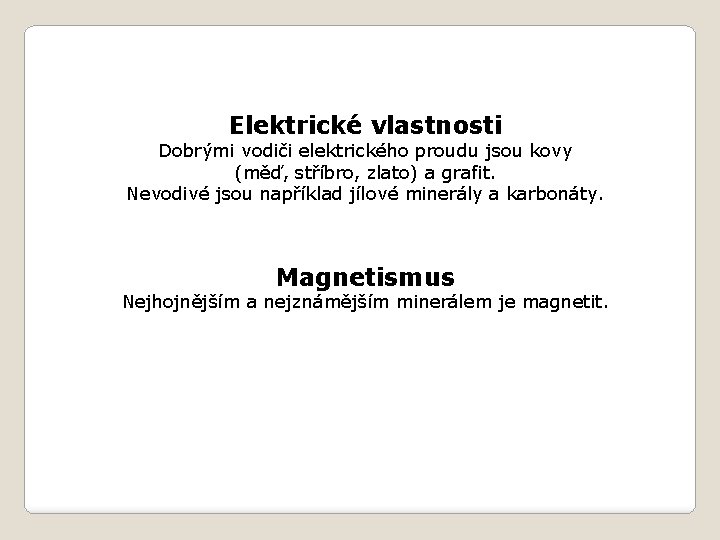 Elektrické vlastnosti
Dobrými vodiči elektrického proudu jsou kovy (měď, stříbro, zlato) a grafit. Nevodivé jsou například jílové minerály a karbonáty.

Magnetismus
Nejhojnějším a nejznámějším minerálem je magnetit.